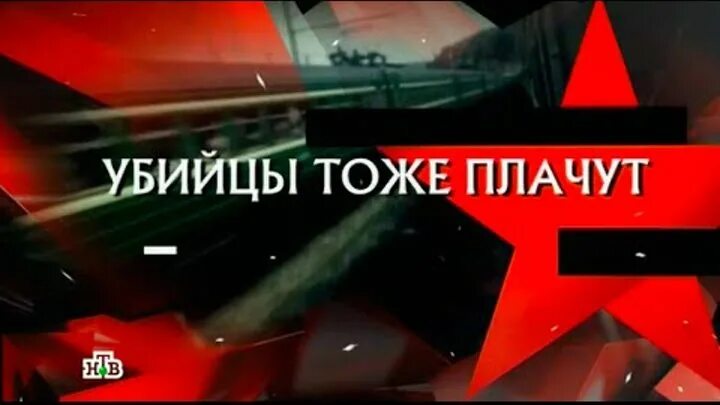 УБИЙЦЫ ТОЖЕ ПЛАЧУТ

НТВ